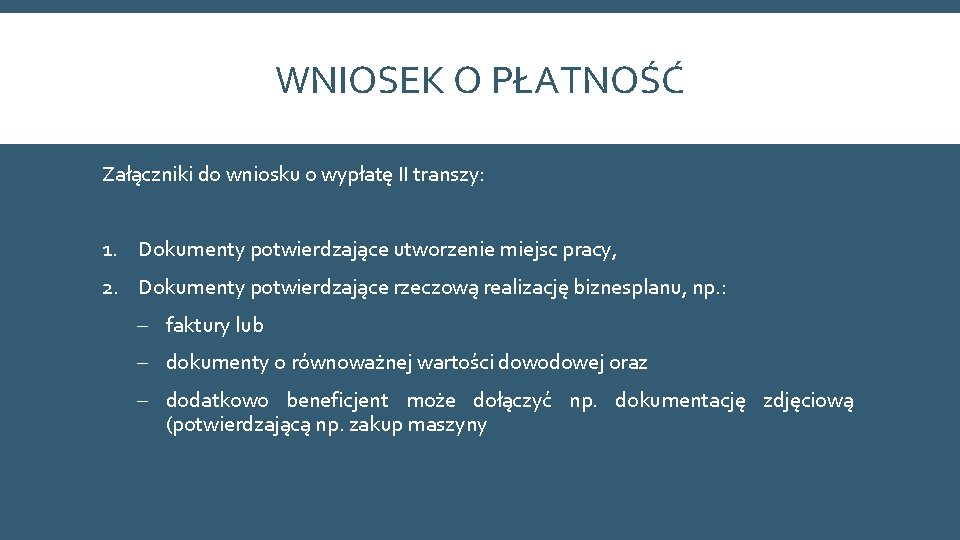 WNIOSEK O PŁATNOŚĆ

Załączniki do wniosku o wypłatę II transzy:

1. Dokumenty potwierdzające utworzenie miejsc pracy,
2. Dokumenty potwierdzające rzeczową realizację biznesplanu, np.:
– faktury lub
– dokumenty o równoważnej wartości dowodowej oraz
– dodatkowo beneficjent może dołączyć np. dokumentację zdjęciową (potwierdzającą np. zakup maszyny